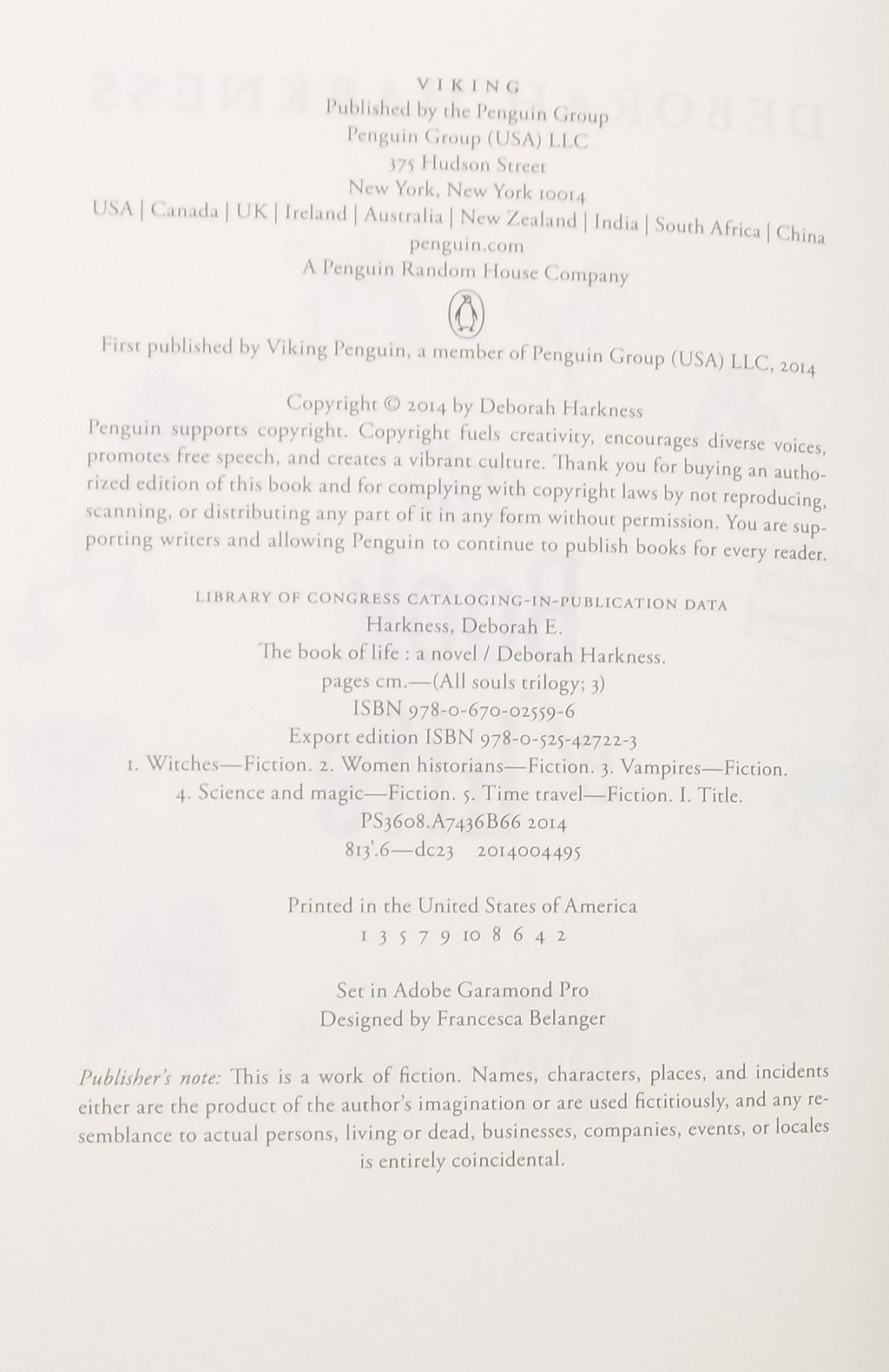 VIKING
Published by the Penguin Group
Penguin Group (USA) LLC
375 Hudson Street
New York, New York 10014
USA | Canada | UK | Ireland | Australia | New Zealand | India | South Africa | China
penguin.com
A Penguin Random House Company

First published by Viking Penguin, a member of Penguin Group (USA) LLC, 2014

Copyright © 2014 by Deborah Harkness

Penguin supports copyright. Copyright fuels creativity, encourages diverse voices, promotes free speech, and creates a vibrant culture. Thank you for buying an authorized edition of this book and for complying with copyright laws by not reproducing, scanning, or distributing any part of it in any form without permission. You are supporting writers and allowing Penguin to continue to publish books for every reader.

LIBRARY OF CONGRESS CATALOGING-IN-PUBLICATION DATA
Harkness, Deborah E.
The book of life : a novel / Deborah Harkness.
pages cm.—(All souls trilogy; 3)
ISBN 978-0-670-02559-6
Export edition ISBN 978-0-525-42722-3
1. Witches—Fiction. 2. Women historians—Fiction. 3. Vampires—Fiction.
4. Science and magic—Fiction. 5. Time travel—Fiction. I. Title.
PS3608.A7436B66 2014
813'.6—dc23 2014004495

Printed in the United States of America
1 3 5 7 9 10 8 6 4 2

Set in Adobe Garamond Pro
Designed by Francesca Belanger

Publisher's note: This is a work of fiction. Names, characters, places, and incidents either are the product of the author's imagination or are used fictitiously, and any resemblance to actual persons, living or dead, businesses, companies, events, or locales is entirely coincidental.